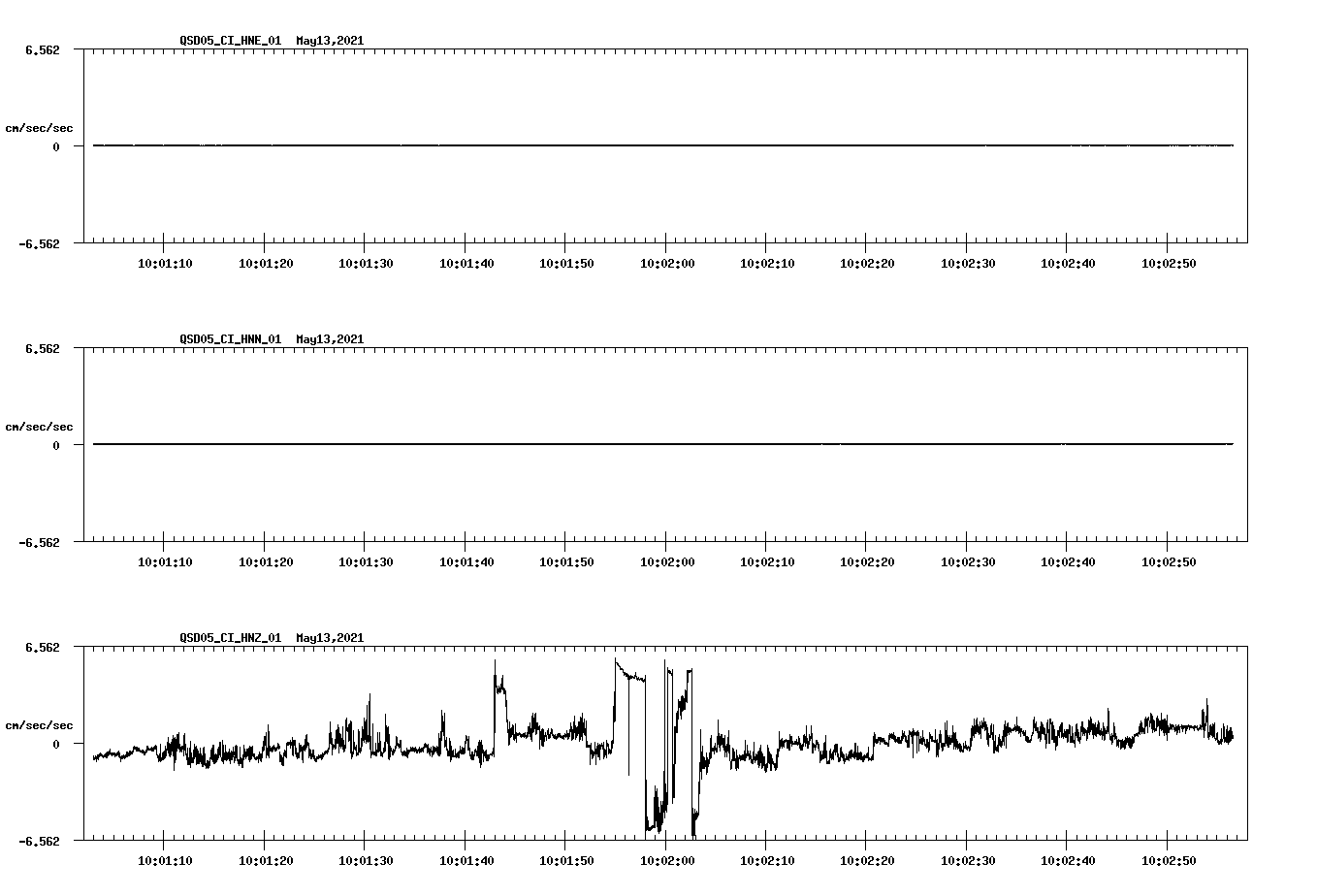 QSD05_CI_HNE_01 May13,2021

6.562

cm/sec/sec

0

-6.562

10:01:10 10:01:20 10:01:30 10:01:40 10:01:50 10:02:00 10:02:10 10:02:20 10:02:30 10:02:40 10:02:50

QSD05_CI_HNN_01 May13,2021

6.562

cm/sec/sec

0

-6.562

10:01:10 10:01:20 10:01:30 10:01:40 10:01:50 10:02:00 10:02:10 10:02:20 10:02:30 10:02:40 10:02:50

QSD05_CI_HNZ_01 May13,2021

6.562

cm/sec/sec

0

-6.562

10:01:10 10:01:20 10:01:30 10:01:40 10:01:50 10:02:00 10:02:10 10:02:20 10:02:30 10:02:40 10:02:50